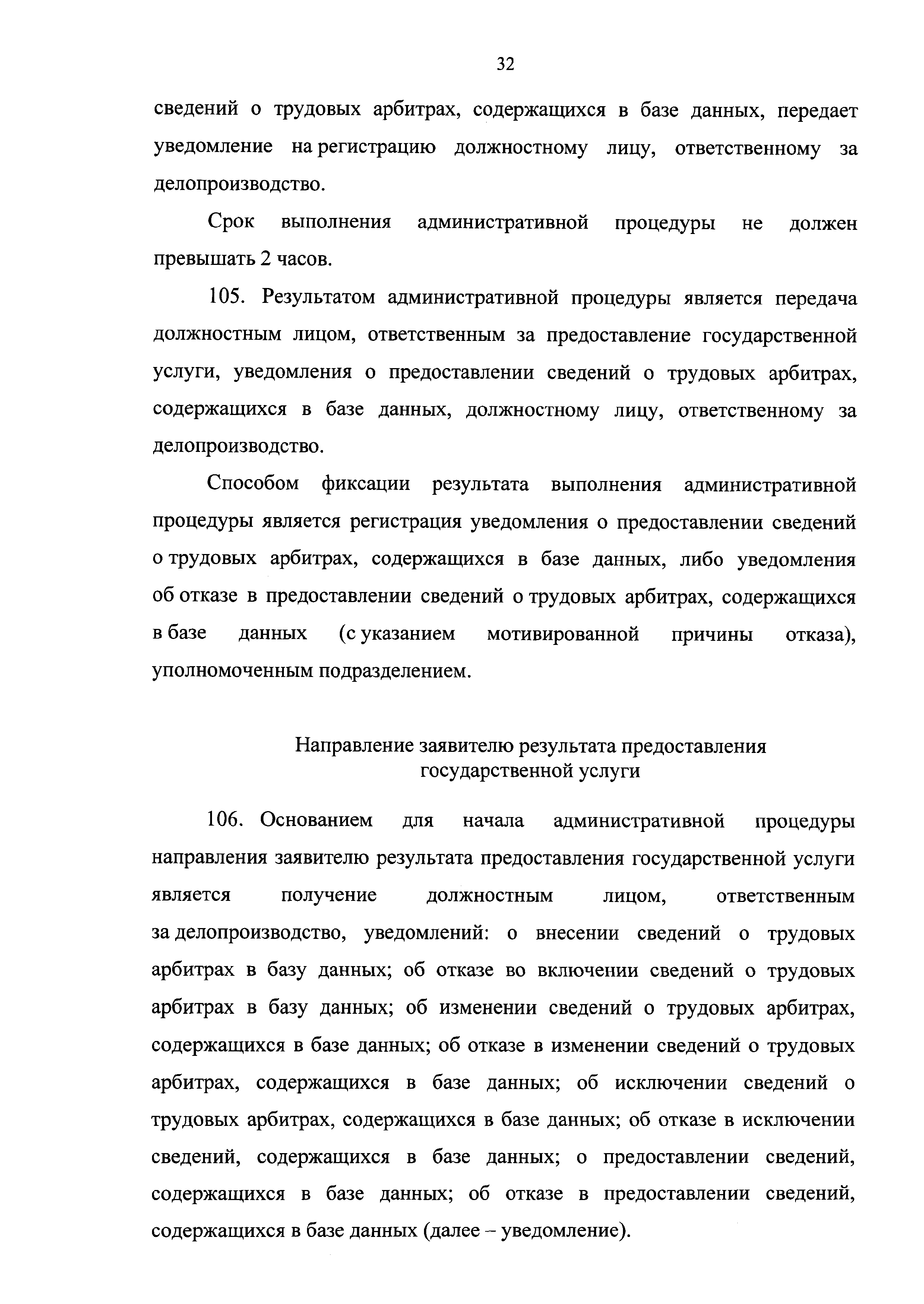 32

сведений о трудовых арбитрах, содержащихся в базе данных, передает уведомление на регистрацию должностному лицу, ответственному за делопроизводство.

Срок выполнения административной процедуры не должен превышать 2 часов.

105. Результатом административной процедуры является передача должностным лицом, ответственным за предоставление государственной услуги, уведомления о предоставлении сведений о трудовых арбитрах, содержащихся в базе данных, должностному лицу, ответственному за делопроизводство.

Способом фиксации результата выполнения административной процедуры является регистрация уведомления о предоставлении сведений о трудовых арбитрах, содержащихся в базе данных, либо уведомления об отказе в предоставлении сведений о трудовых арбитрах, содержащихся в базе данных (с указанием мотивированной причины отказа), уполномоченным подразделением.

Направление заявителю результата предоставления государственной услуги

106. Основанием для начала административной процедуры направления заявителю результата предоставления государственной услуги является получение должностным лицом, ответственным за делопроизводство, уведомлений: о внесении сведений о трудовых арбитрах в базу данных; об отказе во включении сведений о трудовых арбитрах в базу данных; об изменении сведений о трудовых арбитрах, содержащихся в базе данных; об отказе в изменении сведений о трудовых арбитрах, содержащихся в базе данных; об исключении сведений о трудовых арбитрах, содержащихся в базе данных; об отказе в исключении сведений, содержащихся в базе данных; о предоставлении сведений, содержащихся в базе данных; об отказе в предоставлении сведений, содержащихся в базе данных (далее – уведомление).